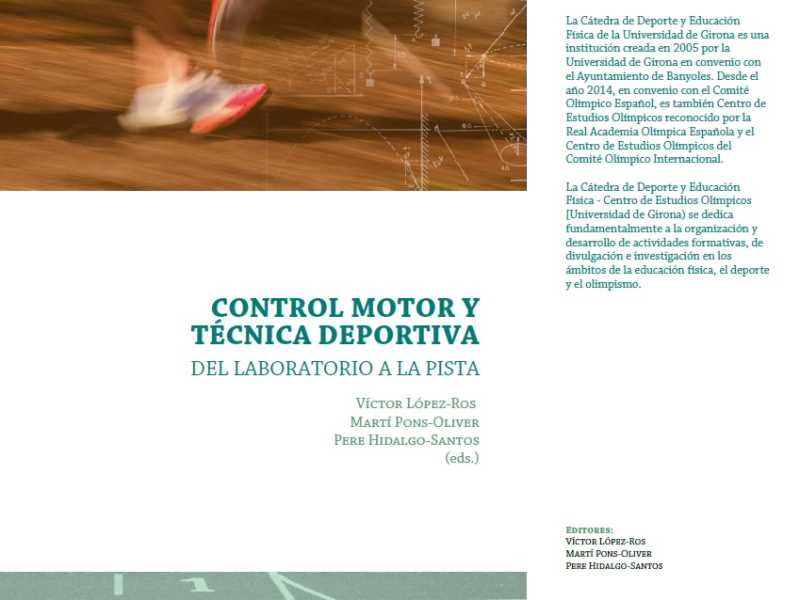 CONTROL MOTOR Y TÉCNICA DEPORTIVA

DEL LABORATORIO A LA PISTA

Víctor López-Ros
Martí Pons-Oliver
Pere Hidalgo-Santos
(eds.)

La Cátedra de Deporte y Educación Física de la Universidad de Girona es una institución creada en 2005 por la Universidad de Girona en convenio con el Ayuntamiento de Banyoles. Desde el año 2014, en convenio con el Comité Olímpico Español, es también Centro de Estudios Olímpicos reconocido por la Real Academia Olímpica Española y el Centro de Estudios Olímpicos del Comité Olímpico Internacional.

La Cátedra de Deporte y Educación Física - Centro de Estudios Olímpicos (Universidad de Girona) se dedica fundamentalmente a la organización y desarrollo de actividades formativas, de divulgación e investigación en los ámbitos de la educación física, el deporte y el olimpismo.

Editores:
Víctor López-Ros
Martí Pons-Oliver
Pere Hidalgo-Santos